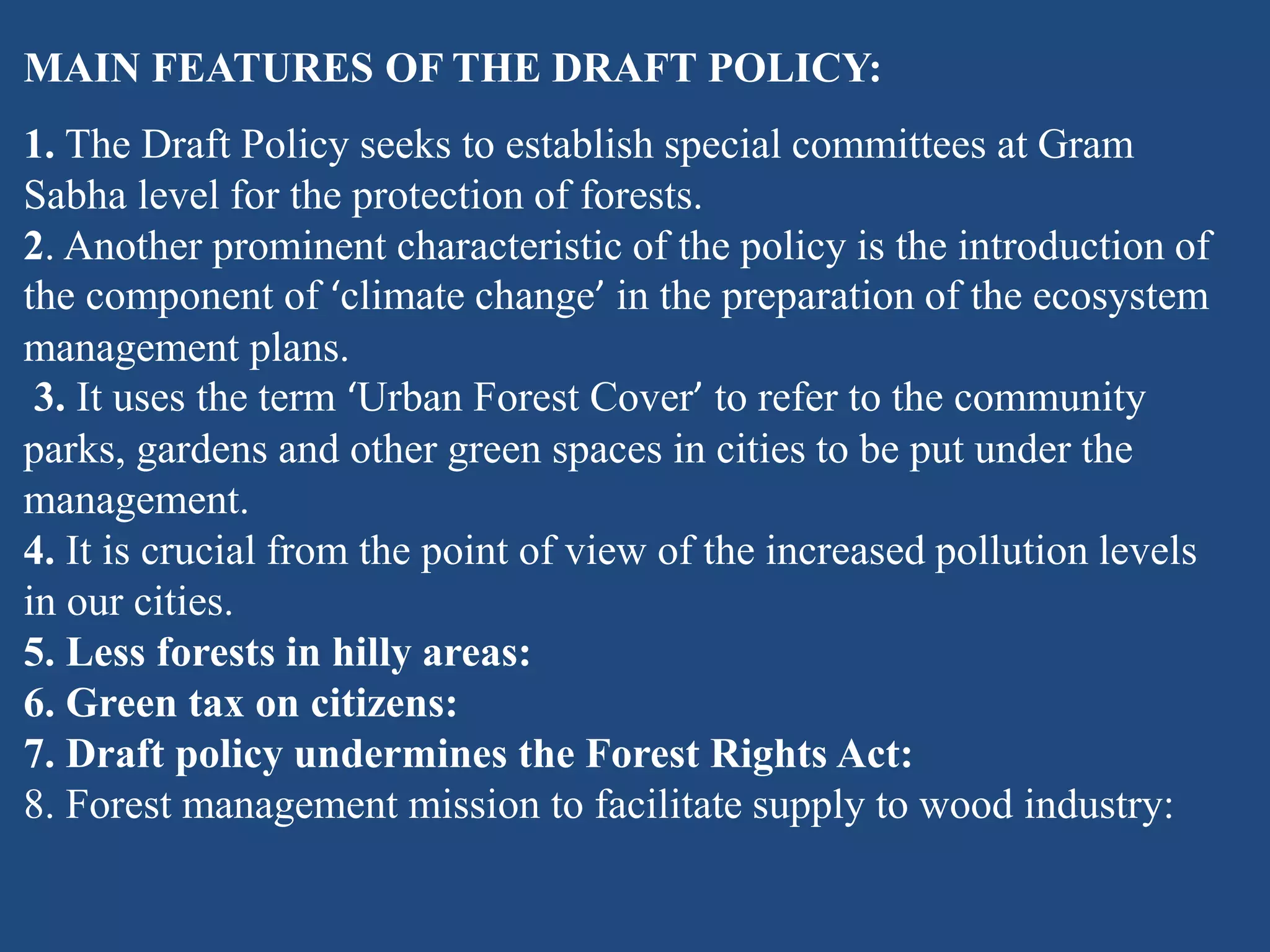 MAIN FEATURES OF THE DRAFT POLICY:

1. The Draft Policy seeks to establish special committees at Gram Sabha level for the protection of forests.
2. Another prominent characteristic of the policy is the introduction of the component of ‘climate change’ in the preparation of the ecosystem management plans.
3. It uses the term ‘Urban Forest Cover’ to refer to the community parks, gardens and other green spaces in cities to be put under the management.
4. It is crucial from the point of view of the increased pollution levels in our cities.
5. Less forests in hilly areas:
6. Green tax on citizens:
7. Draft policy undermines the Forest Rights Act:
8. Forest management mission to facilitate supply to wood industry: